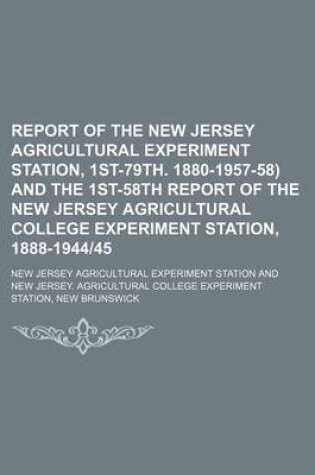 REPORT OF THE NEW JERSEY AGRICULTURAL EXPERIMENT STATION, 1ST-79TH. 1880-1957-58) AND THE 1ST-58TH REPORT OF THE NEW JERSEY AGRICULTURAL COLLEGE EXPERIMENT STATION, 1888-1944/45

NEW JERSEY AGRICULTURAL EXPERIMENT STATION AND NEW JERSEY. AGRICULTURAL COLLEGE EXPERIMENT STATION, NEW BRUNSWICK